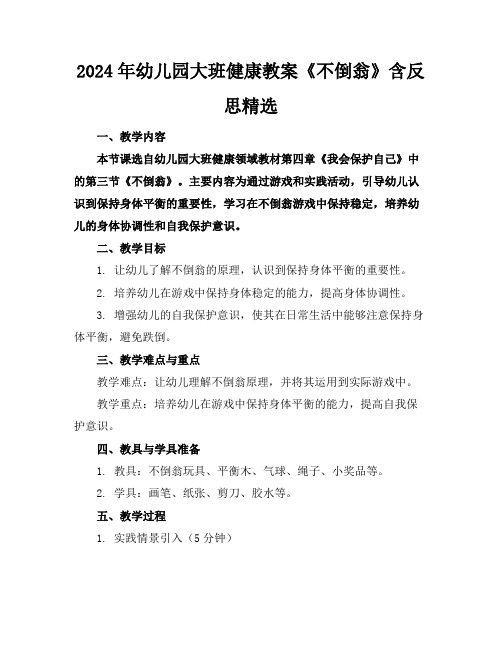 2024年幼儿园大班健康教案《不倒翁》含反思精选

一、教学内容

本节课选自幼儿园大班健康领域教材第四章《我会保护自己》中的第三节《不倒翁》。主要内容为通过游戏和实践活动，引导幼儿认识到保持身体平衡的重要性，学习在不倒翁游戏中保持稳定，培养幼儿的身体协调性和自我保护意识。

二、教学目标

1. 让幼儿了解不倒翁的原理，认识到保持身体平衡的重要性。

2. 培养幼儿在游戏中保持身体稳定的能力，提高身体协调性。

3. 增强幼儿的自我保护意识，使其在日常生活中能够注意保持身体平衡，避免跌倒。

三、教学难点与重点

教学难点：让幼儿理解不倒翁原理，并将其运用到实际游戏中。

教学重点：培养幼儿在游戏中保持身体平衡的能力，提高自我保护意识。

四、教具与学具准备

1. 教具：不倒翁玩具、平衡木、气球、绳子、小奖品等。

2. 学具：画笔、纸张、剪刀、胶水等。

五、教学过程

1. 实践情景引入（5分钟）